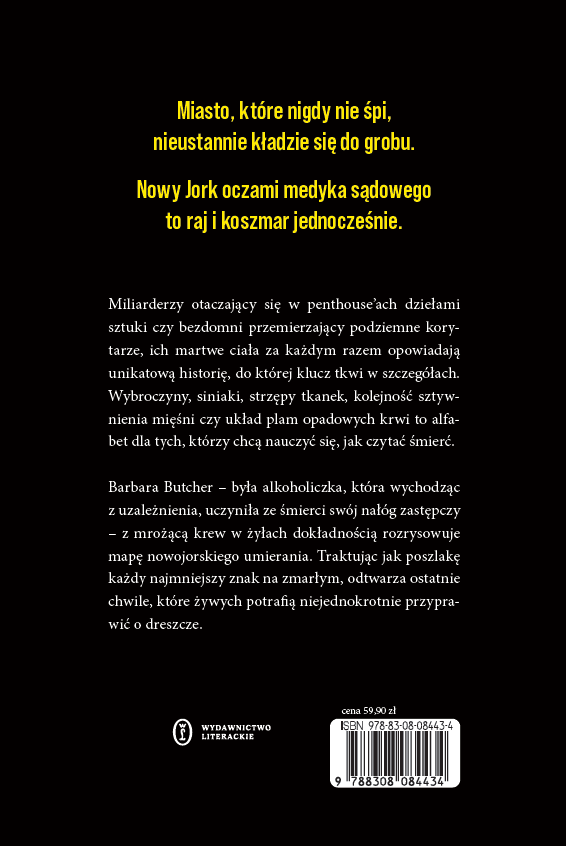 Miasto, które nigdy nie śpi, nieustannie kładzie się do grobu.

Nowy Jork oczami medyka sądowego to raj i koszmar jednocześnie.

Miliarderzy otaczający się w penthouse'ach dziełami sztuki czy bezdomni przemierzający podziemne korytarze, ich martwe ciała za każdym razem opowiadają unikatową historię, do której klucz tkwi w szczegółach. Wybroczyny, siniaki, strzępy tkanek, kolejność sztywnienia mięśni czy układ plam opadowych krwi to alfabet dla tych, którzy chcą nauczyć się, jak czytać śmierć.

Barbara Butcher – była alkoholiczka, która wychodząc z uzależnienia, uczyniła ze śmierci swój nałóg zastępczy – z mrożącą krew w żyłach dokładnością rozrysowuje mapę nowojorskiego umierania. Traktując jak poszlakę każdy najmniejszy znak na zmarłym, odtwarza ostatnie chwile, które żywych potrafią niejednokrotnie przyprawić o dreszcze.

WYDAWNICTWO LITERACKIE

cena 59,90 zł

ISBN 978-83-08-08443-4

9 788308 084434